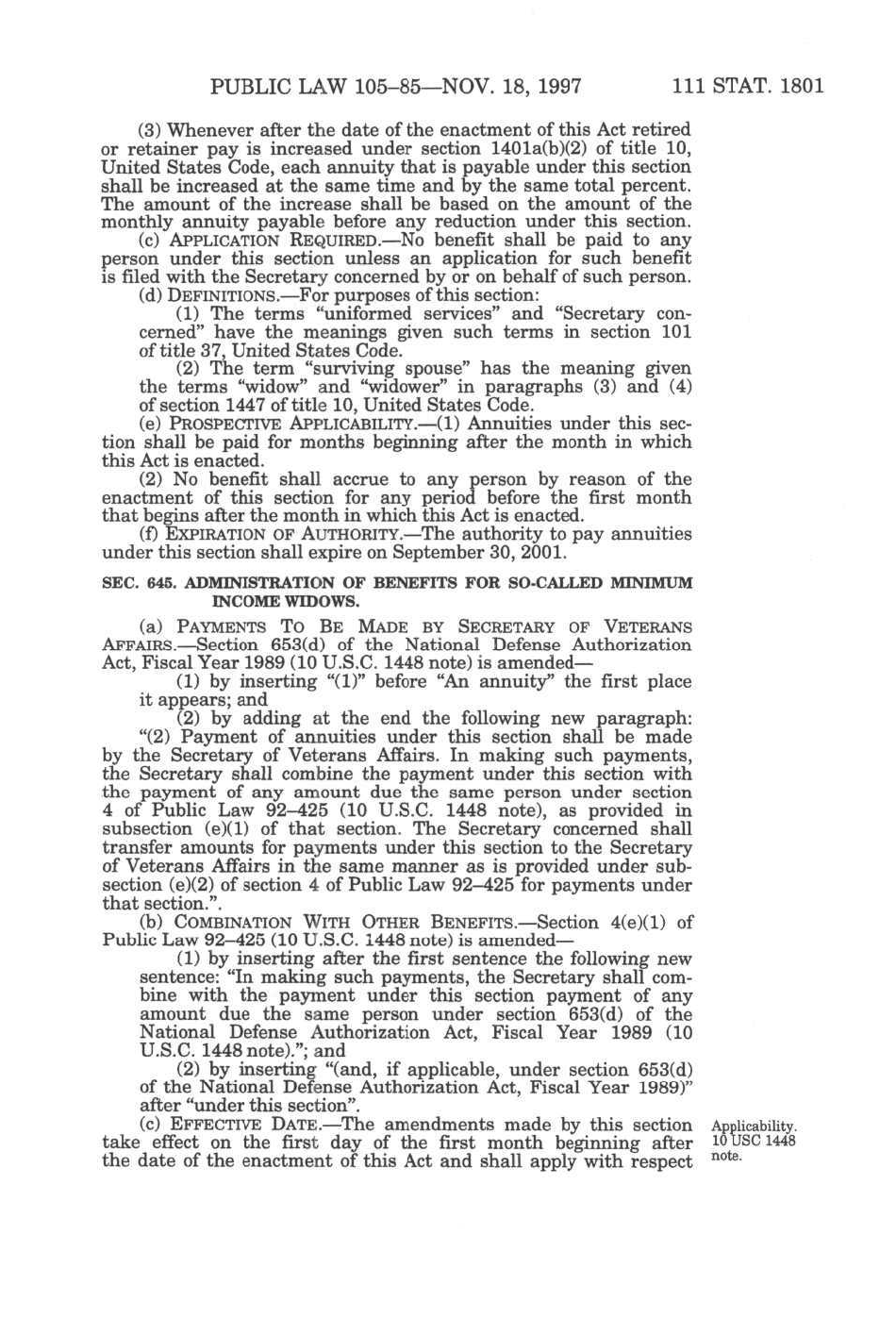 PUBLIC LAW 105–85—NOV. 18, 1997 111 STAT. 1801

(3) Whenever after the date of the enactment of this Act retired or retainer pay is increased under section 1401a(b)(2) of title 10, United States Code, each annuity that is payable under this section shall be increased at the same time and by the same total percent. The amount of the increase shall be based on the amount of the monthly annuity payable before any reduction under this section.

(c) APPLICATION REQUIRED.—No benefit shall be paid to any person under this section unless an application for such benefit is filed with the Secretary concerned by or on behalf of such person.

(d) DEFINITIONS.—For purposes of this section:

(1) The terms "uniformed services" and "Secretary concerned" have the meanings given such terms in section 101 of title 37, United States Code.

(2) The term "surviving spouse" has the meaning given the terms "widow" and "widower" in paragraphs (3) and (4) of section 1447 of title 10, United States Code.

(e) PROSPECTIVE APPLICABILITY.—(1) Annuities under this section shall be paid for months beginning after the month in which this Act is enacted.

(2) No benefit shall accrue to any person by reason of the enactment of this section for any period before the first month that begins after the month in which this Act is enacted.

(f) EXPIRATION OF AUTHORITY.—The authority to pay annuities under this section shall expire on September 30, 2001.

SEC. 645. ADMINISTRATION OF BENEFITS FOR SO-CALLED MINIMUM INCOME WIDOWS.

(a) PAYMENTS TO BE MADE BY SECRETARY OF VETERANS AFFAIRS.—Section 653(d) of the National Defense Authorization Act, Fiscal Year 1989 (10 U.S.C. 1448 note) is amended—

(1) by inserting "(1)" before "An annuity" the first place it appears; and

(2) by adding at the end the following new paragraph:

"(2) Payment of annuities under this section shall be made by the Secretary of Veterans Affairs. In making such payments, the Secretary shall combine the payment under this section with the payment of any amount due the same person under section 4 of Public Law 92–425 (10 U.S.C. 1448 note), as provided in subsection (e)(1) of that section. The Secretary concerned shall transfer amounts for payments under this section to the Secretary of Veterans Affairs in the same manner as is provided under subsection (e)(2) of section 4 of Public Law 92–425 for payments under that section.".

(b) COMBINATION WITH OTHER BENEFITS.—Section 4(e)(1) of Public Law 92–425 (10 U.S.C. 1448 note) is amended—

(1) by inserting after the first sentence the following new sentence: "In making such payments, the Secretary shall combine with the payment under this section payment of any amount due the same person under section 653(d) of the National Defense Authorization Act, Fiscal Year 1989 (10 U.S.C. 1448 note)."; and

(2) by inserting "(and, if applicable, under section 653(d) of the National Defense Authorization Act, Fiscal Year 1989)" after "under this section".

(c) EFFECTIVE DATE.—The amendments made by this section take effect on the first day of the first month beginning after the date of the enactment of this Act and shall apply with respect

Applicability. 10 USC 1448 note.